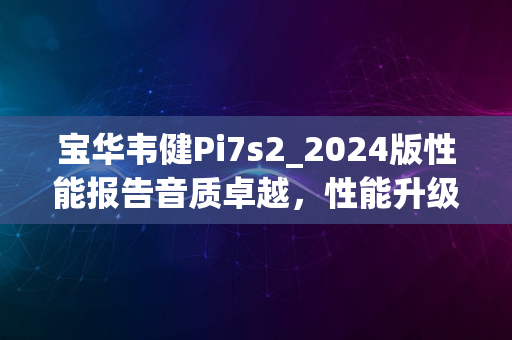 宝华韦健Pi7s2_2024版性能报告音质卓越，性能升级